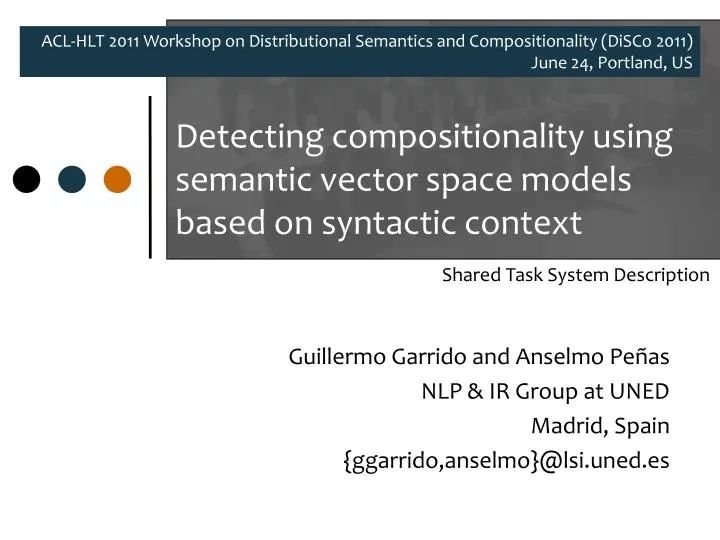 ACL-HLT 2011 Workshop on Distributional Semantics and Compositionality (DiSCo 2011)
June 24, Portland, US

Detecting compositionality using semantic vector space models based on syntactic context

Shared Task System Description

Guillermo Garrido and Anselmo Peñas
NLP & IR Group at UNED
Madrid, Spain
{ggarrido,anselmo}@lsi.uned.es